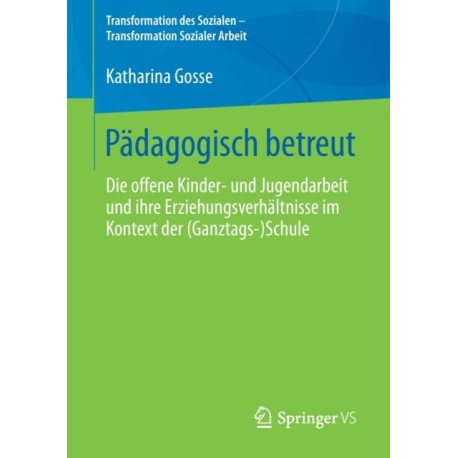 Transformation des Sozialen –
Transformation Sozialer Arbeit

Katharina Gosse

Pädagogisch betreut

Die offene Kinder- und Jugendarbeit und ihre Erziehungsverhältnisse im Kontext der (Ganztags-)Schule

Springer VS